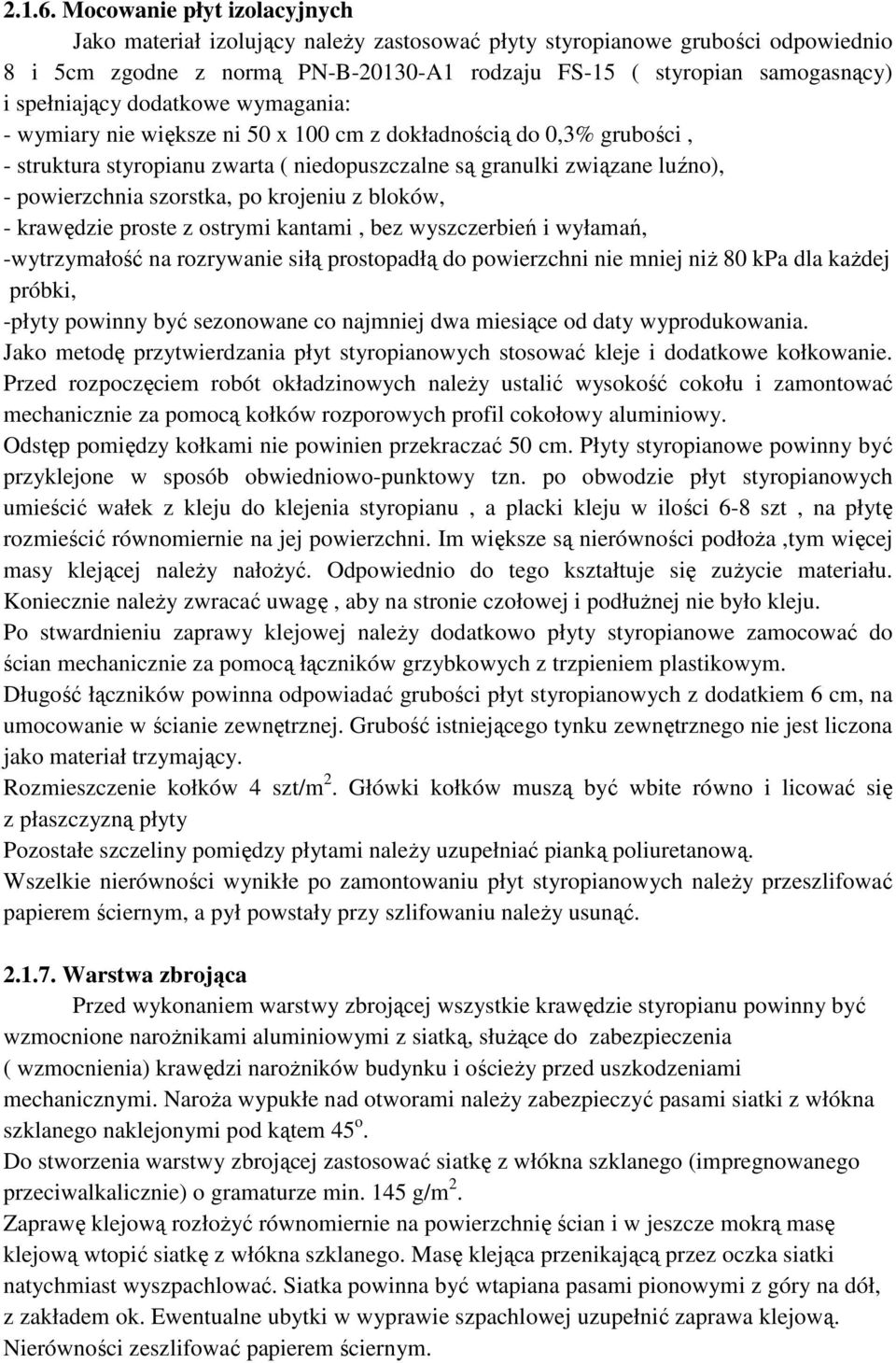 2.1.6. Mocowanie płyt izolacyjnych

Jako materiał izolujący należy zastosować płyty styropianowe grubości odpowiednio 8 i 5cm zgodne z normą PN-B-20130-A1 rodzaju FS-15 ( styropian samogasnący) i spełniający dodatkowe wymagania:
- wymiary nie większe ni 50 x 100 cm z dokładnością do 0,3% grubości ,
- struktura styropianu zwarta ( niedopuszczalne są granulki związane luźno),
- powierzchnia szorstka, po krojeniu z bloków,
- krawędzie proste z ostrymi kantami , bez wyszczerbień i wyłamań,
-wytrzymałość na rozrywanie siłą prostopadłą do powierzchni nie mniej niż 80 kPa dla każdej próbki,
-płyty powinny być sezonowane co najmniej dwa miesiące od daty wyprodukowania.
Jako metodę przytwierdzania płyt styropianowych stosować kleje i dodatkowe kołkowanie.
Przed rozpoczęciem robót okładzinowych należy ustalić wysokość cokołu i zamontować mechanicznie za pomocą kołków rozporowych profil cokołowy aluminiowy.
Odstęp pomiędzy kołkami nie powinien przekraczać 50 cm. Płyty styropianowe powinny być przyklejone w sposób obwiedniowo-punktowy tzn. po obwodzie płyt styropianowych umieścić wałek z kleju do klejenia styropianu , a placki kleju w ilości 6-8 szt , na płytę rozmieścić równomiernie na jej powierzchni. Im większe są nierówności podłoża ,tym więcej masy klejącej należy nałożyć. Odpowiednio do tego kształtuje się zużycie materiału. Koniecznie należy zwracać uwagę , aby na stronie czołowej i podłużnej nie było kleju.
Po stwardnieniu zaprawy klejowej należy dodatkowo płyty styropianowe zamocować do ścian mechanicznie za pomocą łączników grzybkowych z trzpieniem plastikowym.
Długość łączników powinna odpowiadać grubości płyt styropianowych z dodatkiem 6 cm, na umocowanie w ścianie zewnętrznej. Grubość istniejącego tynku zewnętrznego nie jest liczona jako materiał trzymający.
Rozmieszczenie kołków 4 szt/m$^2$. Główki kołków muszą być wbite równo i licować się z płaszczyzną płyty
Pozostałe szczeliny pomiędzy płytami należy uzupełniać pianką poliuretanową.
Wszelkie nierówności wynikłe po zamontowaniu płyt styropianowych należy przeszlifować papierem ściernym, a pył powstały przy szlifowaniu należy usunąć.

2.1.7. Warstwa zbrojąca

Przed wykonaniem warstwy zbrojącej wszystkie krawędzie styropianu powinny być wzmocnione narożnikami aluminiowymi z siatką, służące do zabezpieczenia ( wzmocnienia) krawędzi narożników budynku i ościeży przed uszkodzeniami mechanicznymi. Naroża wypukłe nad otworami należy zabezpieczyć pasami siatki z włókna szklanego naklejonymi pod kątem 45$^o$.
Do stworzenia warstwy zbrojącej zastosować siatkę z włókna szklanego (impregnowanego przeciwalkalicznie) o gramaturze min. 145 g/m$^2$.
Zaprawę klejową rozłożyć równomiernie na powierzchnię ścian i w jeszcze mokrą masę klejową wtopić siatkę z włókna szklanego. Masę klejąca przenikającą przez oczka siatki natychmiast wyszpachlować. Siatka powinna być wtapiana pasami pionowymi z góry na dół, z zakładem ok. Ewentualne ubytki w wyprawie szpachlowej uzupełnić zaprawa klejową. Nierówności zeszlifować papierem ściernym.